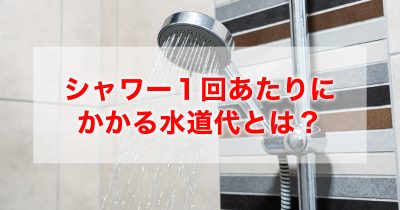 シャワー１回あたりに
かかる水道代とは？